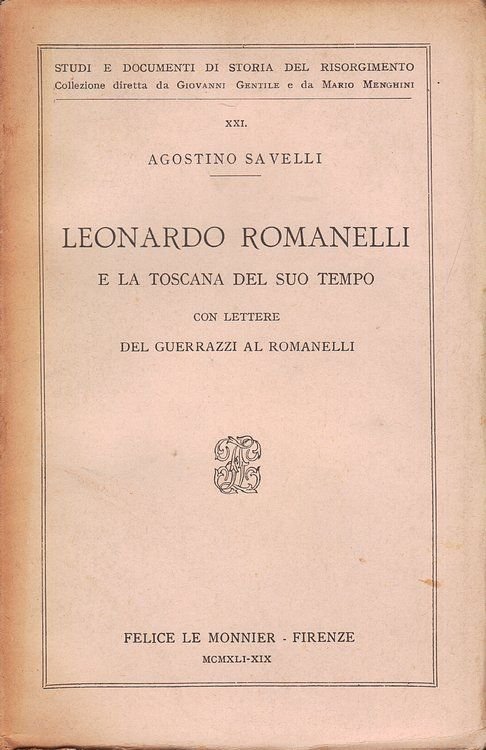 STUDI E DOCUMENTI DI STORIA DEL RISORGIMENTO
Collezione diretta da Giovanni Gentile e da Mario Menghini

XXI.

AGOSTINO SAVELLI

LEONARDO ROMANELLI
E LA TOSCANA DEL SUO TEMPO
CON LETTERE
DEL GUERRAZZI AL ROMANELLI

FELICE LE MONNIER - FIRENZE
MCMXLI-XIX